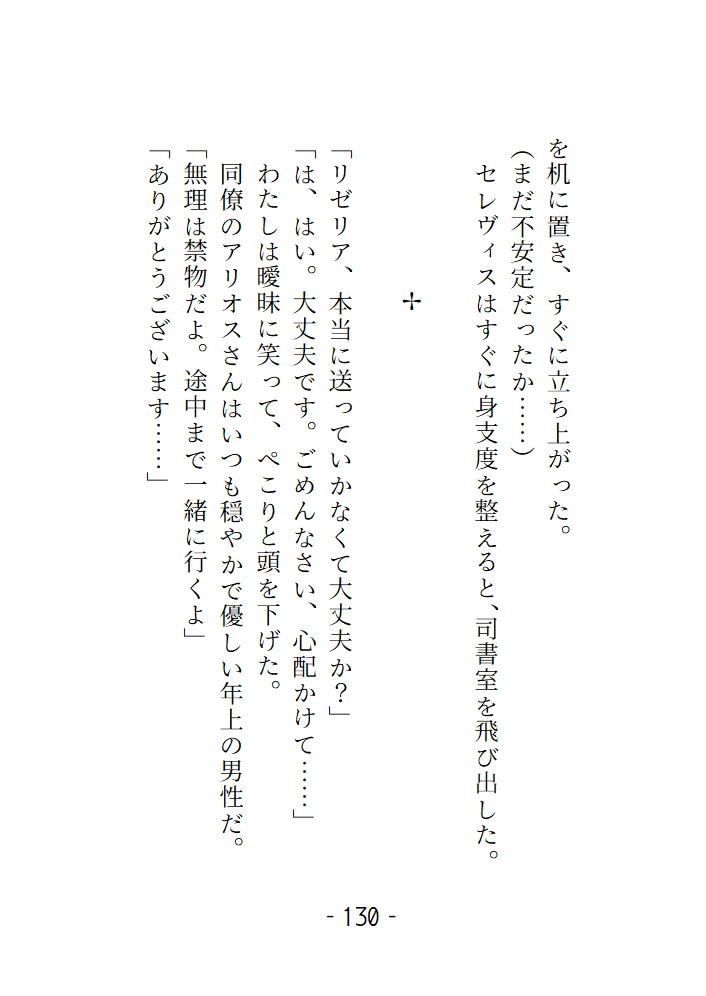 を机に置き、すぐに立ち上がった。

（まだ不安定だったか……）

セレヴィスはすぐに身支度を整えると、司書室を飛び出した。

✢

「リゼリア、本当に送っていかなくて大丈夫か？」

「は、はい。大丈夫です。ごめんなさい、心配かけて……」

わたしは曖昧に笑って、ぺこりと頭を下げた。

同僚のアリオスさんはいつも穏やかで優しい年上の男性だ。

「無理は禁物だよ。途中まで一緒に行くよ」

「ありがとうございます……」

- 130 -